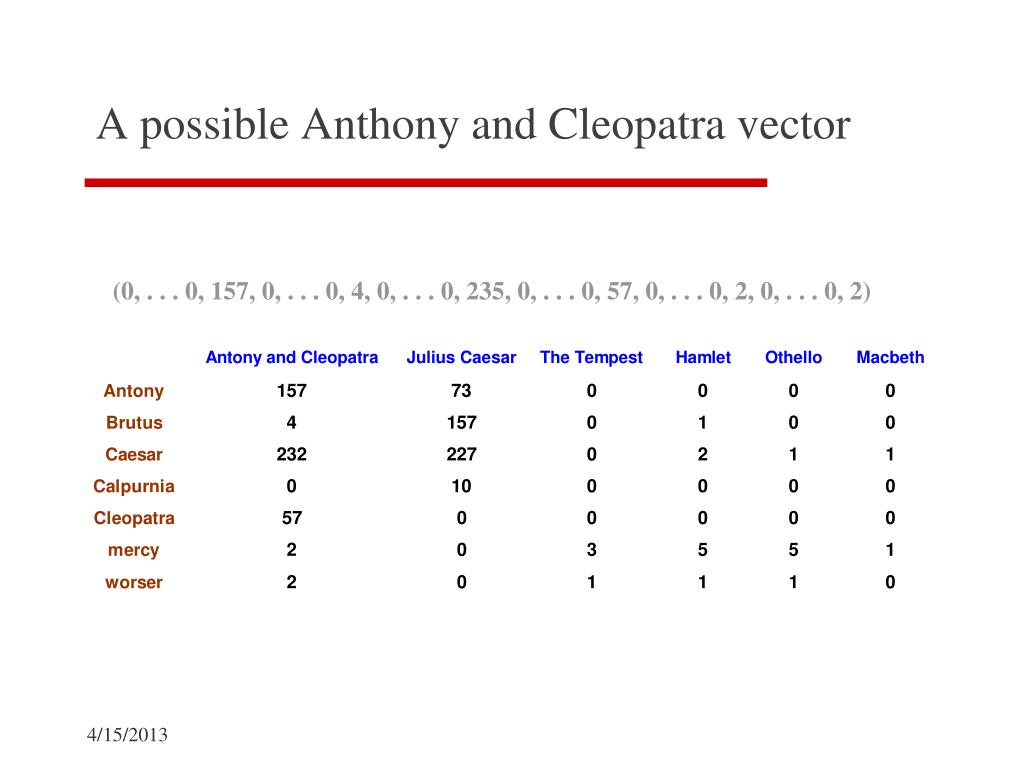 A possible Anthony and Cleopatra vector

(0, . . . 0, 157, 0, . . . 0, 4, 0, . . . 0, 235, 0, . . . 0, 57, 0, . . . 0, 2, 0, . . . 0, 2)

| | Antony and Cleopatra | Julius Caesar | The Tempest | Hamlet | Othello | Macbeth |
|---|---|---|---|---|---|---|
| Antony | 157 | 73 | 0 | 0 | 0 | 0 |
| Brutus | 4 | 157 | 0 | 1 | 0 | 0 |
| Caesar | 232 | 227 | 0 | 2 | 1 | 1 |
| Calpurnia | 0 | 10 | 0 | 0 | 0 | 0 |
| Cleopatra | 57 | 0 | 0 | 0 | 0 | 0 |
| mercy | 2 | 0 | 3 | 5 | 5 | 1 |
| worser | 2 | 0 | 1 | 1 | 1 | 0 |

4/15/2013